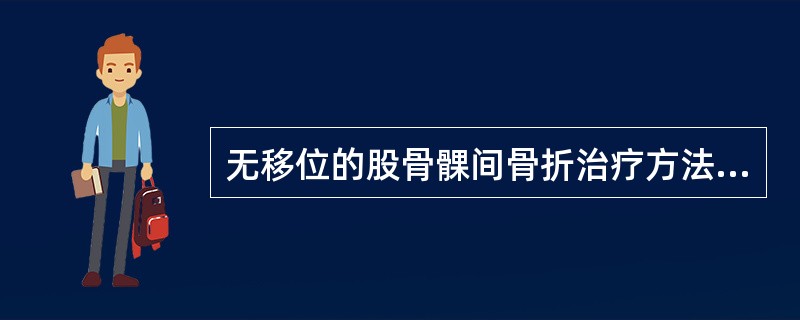 无移位的股骨髁间骨折治疗方法...